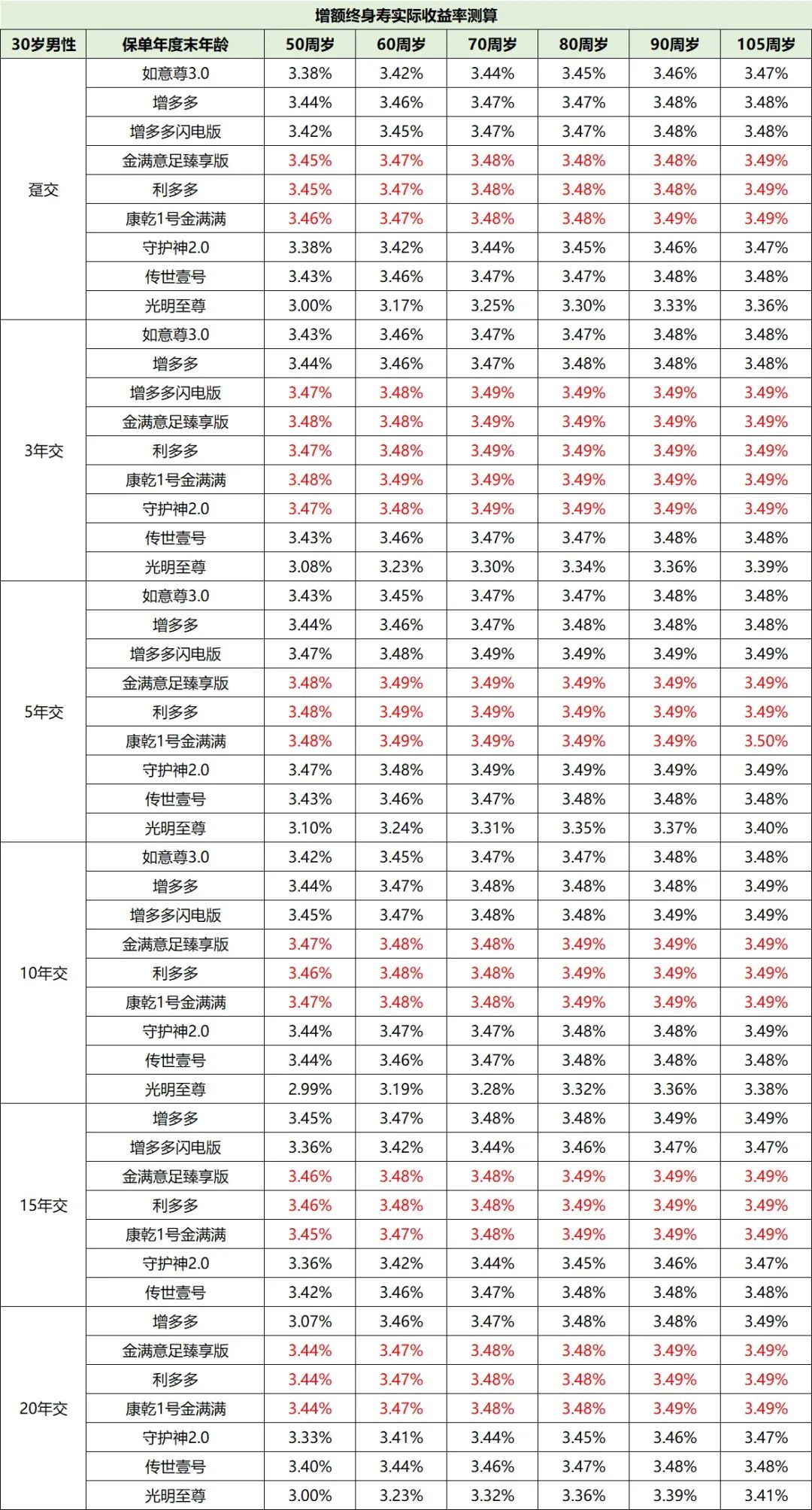 增额终身寿实际收益率测算

| 30岁男性 | 保单年度末年龄 | 50周岁 | 60周岁 | 70周岁 | 80周岁 | 90周岁 | 105周岁 |
|---|---|---|---|---|---|---|---|
| 趸交 | 如意尊3.0 | 3.38% | 3.42% | 3.44% | 3.45% | 3.46% | 3.47% |
| | 增多多 | 3.44% | 3.46% | 3.47% | 3.47% | 3.48% | 3.48% |
| | 增多多闪电版 | 3.42% | 3.45% | 3.47% | 3.47% | 3.48% | 3.48% |
| | 金满意足臻享版 | 3.45% | 3.47% | 3.48% | 3.48% | 3.48% | 3.49% |
| | 利多多 | 3.45% | 3.47% | 3.48% | 3.48% | 3.48% | 3.49% |
| | 康乾1号金满满 | 3.46% | 3.47% | 3.48% | 3.48% | 3.49% | 3.49% |
| | 守护神2.0 | 3.38% | 3.42% | 3.44% | 3.45% | 3.46% | 3.47% |
| | 传世壹号 | 3.43% | 3.46% | 3.47% | 3.47% | 3.48% | 3.48% |
| | 光明至尊 | 3.00% | 3.17% | 3.25% | 3.30% | 3.33% | 3.36% |
| 3年交 | 如意尊3.0 | 3.43% | 3.46% | 3.47% | 3.47% | 3.48% | 3.48% |
| | 增多多 | 3.44% | 3.46% | 3.47% | 3.48% | 3.48% | 3.48% |
| | 增多多闪电版 | 3.47% | 3.48% | 3.49% | 3.49% | 3.49% | 3.49% |
| | 金满意足臻享版 | 3.48% | 3.48% | 3.49% | 3.49% | 3.49% | 3.49% |
| | 利多多 | 3.47% | 3.48% | 3.49% | 3.49% | 3.49% | 3.49% |
| | 康乾1号金满满 | 3.48% | 3.49% | 3.49% | 3.49% | 3.49% | 3.49% |
| | 守护神2.0 | 3.47% | 3.48% | 3.49% | 3.49% | 3.49% | 3.49% |
| | 传世壹号 | 3.43% | 3.46% | 3.47% | 3.47% | 3.48% | 3.48% |
| | 光明至尊 | 3.08% | 3.23% | 3.30% | 3.34% | 3.36% | 3.39% |
| 5年交 | 如意尊3.0 | 3.43% | 3.45% | 3.47% | 3.47% | 3.48% | 3.48% |
| | 增多多 | 3.44% | 3.46% | 3.47% | 3.48% | 3.48% | 3.48% |
| | 增多多闪电版 | 3.47% | 3.48% | 3.49% | 3.49% | 3.49% | 3.49% |
| | 金满意足臻享版 | 3.48% | 3.49% | 3.49% | 3.49% | 3.49% | 3.49% |
| | 利多多 | 3.48% | 3.49% | 3.49% | 3.49% | 3.49% | 3.49% |
| | 康乾1号金满满 | 3.48% | 3.49% | 3.49% | 3.49% | 3.49% | 3.50% |
| | 守护神2.0 | 3.47% | 3.48% | 3.49% | 3.49% | 3.49% | 3.49% |
| | 传世壹号 | 3.43% | 3.46% | 3.47% | 3.48% | 3.48% | 3.48% |
| | 光明至尊 | 3.10% | 3.24% | 3.31% | 3.35% | 3.37% | 3.40% |
| 10年交 | 如意尊3.0 | 3.42% | 3.45% | 3.47% | 3.47% | 3.48% | 3.48% |
| | 增多多 | 3.44% | 3.47% | 3.48% | 3.48% | 3.48% | 3.49% |
| | 增多多闪电版 | 3.45% | 3.47% | 3.48% | 3.48% | 3.49% | 3.49% |
| | 金满意足臻享版 | 3.47% | 3.48% | 3.48% | 3.49% | 3.49% | 3.49% |
| | 利多多 | 3.46% | 3.48% | 3.48% | 3.49% | 3.49% | 3.49% |
| | 康乾1号金满满 | 3.47% | 3.48% | 3.48% | 3.49% | 3.49% | 3.49% |
| | 守护神2.0 | 3.44% | 3.47% | 3.47% | 3.48% | 3.48% | 3.49% |
| | 传世壹号 | 3.44% | 3.46% | 3.47% | 3.48% | 3.48% | 3.48% |
| | 光明至尊 | 2.99% | 3.19% | 3.28% | 3.32% | 3.36% | 3.38% |
| 15年交 | 增多多 | 3.45% | 3.47% | 3.48% | 3.48% | 3.49% | 3.49% |
| | 增多多闪电版 | 3.36% | 3.42% | 3.44% | 3.46% | 3.47% | 3.47% |
| | 金满意足臻享版 | 3.46% | 3.48% | 3.48% | 3.49% | 3.49% | 3.49% |
| | 利多多 | 3.46% | 3.48% | 3.48% | 3.49% | 3.49% | 3.49% |
| | 康乾1号金满满 | 3.45% | 3.47% | 3.48% | 3.49% | 3.49% | 3.49% |
| | 守护神2.0 | 3.36% | 3.42% | 3.44% | 3.45% | 3.46% | 3.47% |
| | 传世壹号 | 3.42% | 3.46% | 3.47% | 3.48% | 3.48% | 3.48% |
| 20年交 | 增多多 | 3.07% | 3.46% | 3.47% | 3.48% | 3.48% | 3.49% |
| | 金满意足臻享版 | 3.44% | 3.47% | 3.48% | 3.48% | 3.49% | 3.49% |
| | 利多多 | 3.44% | 3.47% | 3.48% | 3.48% | 3.49% | 3.49% |
| | 康乾1号金满满 | 3.44% | 3.47% | 3.48% | 3.48% | 3.49% | 3.49% |
| | 守护神2.0 | 3.33% | 3.41% | 3.44% | 3.45% | 3.46% | 3.47% |
| | 传世壹号 | 3.40% | 3.44% | 3.46% | 3.47% | 3.48% | 3.48% |
| | 光明至尊 | 3.00% | 3.23% | 3.32% | 3.36% | 3.39% | 3.41% |